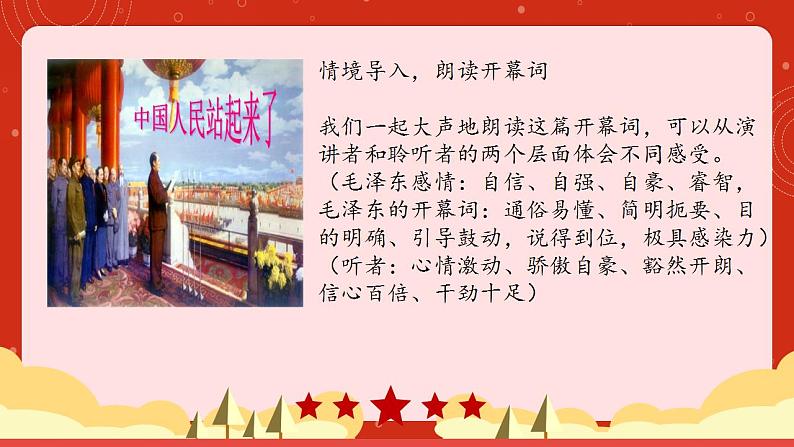 中国人民站起来了

情境导入，朗读开幕词

我们一起大声地朗读这篇开幕词，可以从演讲者和聆听者的两个层面体会不同感受。
（毛泽东感情：自信、自强、自豪、睿智，毛泽东的开幕词：通俗易懂、简明扼要、目的明确、引导鼓动，说得到位，极具感染力）
（听者：心情激动、骄傲自豪、豁然开朗、信心百倍、干劲十足）